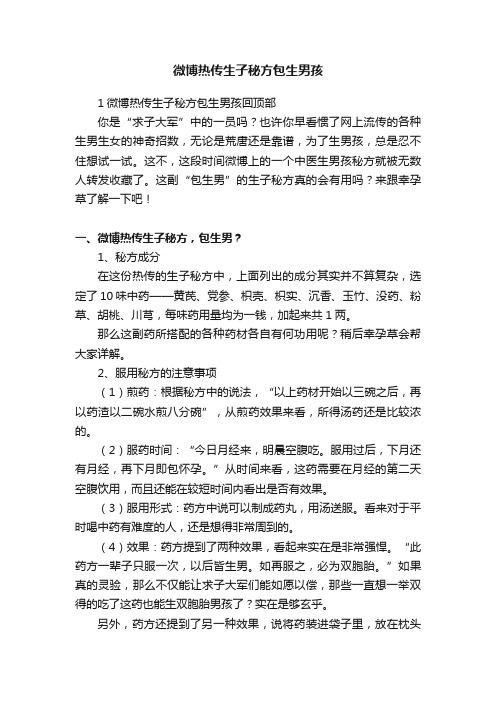 微博热传生子秘方包生男孩

1 微博热传生子秘方包生男孩回顶部

你是“求子大军”中的一员吗？也许你早看惯了网上流传的各种生男生女的神奇招数，无论是荒唐还是靠谱，为了生男孩，总是忍不住想试一试。这不，这段时间微博上的一个中医生男孩秘方就被无数人转发收藏了。这副“包生男”的生子秘方真的会有用吗？来跟幸孕草了解一下吧！

一、微博热传生子秘方，包生男？

1、秘方成分

在这份热传的生子秘方中，上面列出的成分其实并不算复杂，选定了 10 味中药——黄芪、党参、枳壳、枳实、沉香、玉竹、没药、粉草、胡桃、川芎，每味药用量均为一钱，加起来共 1 两。

那么这副药所搭配的各种药材各自有何功用呢？稍后幸孕草会帮大家详解。

2、服用秘方的注意事项

（1）煎药：根据秘方中的说法，“以上药材开始以三碗之后，再以药渣以二碗水煎八分碗”，从煎药效果来看，所得汤药还是比较浓的。

（2）服药时间：“今日月经来，明晨空腹吃。服用过后，下月还有月经，再下月即包怀孕。”从时间来看，这药需要在月经的第二天空腹饮用，而且还能在较短时间内看出是否有效果。

（3）服用形式：药方中说可以制成药丸，用汤送服。看来对于平时喝中药有难度的人，还是想得非常周到的。

（4）效果：药方提到了两种效果，看起来实在是非常强悍。“此药方一辈子只服一次，以后皆生男。如再服之，必为双胞胎。”如果真的灵验，那么不仅能让求子大军们能如愿以偿，那些一直想一举双得的吃了这药也能生双胞胎男孩了？实在是够玄乎。

另外，药方还提到了另一种效果，说将药装进袋子里，放在枕头